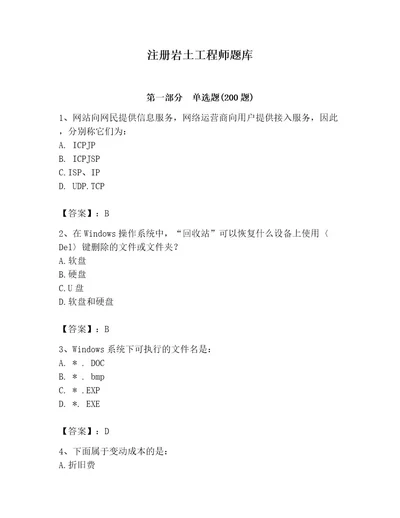 注册岩土工程师题库

第一部分 单选题(200 题)

1、网站向网民提供信息服务，网络运营商向用户提供接入服务，因此，分别称它们为：
A. ICPJP
B. ICPJSP
C.ISP、IP
D. UDP.TCP

【答案】：B

2、在 Windows 操作系统中，“回收站”可以恢复什么设备上使用〈Del〉键删除的文件或文件夹？
A.软盘
B.硬盘
C.U 盘
D.软盘和硬盘

【答案】：B

3、Windows 系统下可执行的文件名是：
A. ＊. DOC
B. ＊. bmp
C. ＊.EXP
D. ＊. EXE

【答案】：D

4、下面属于变动成本的是：
A.折旧费